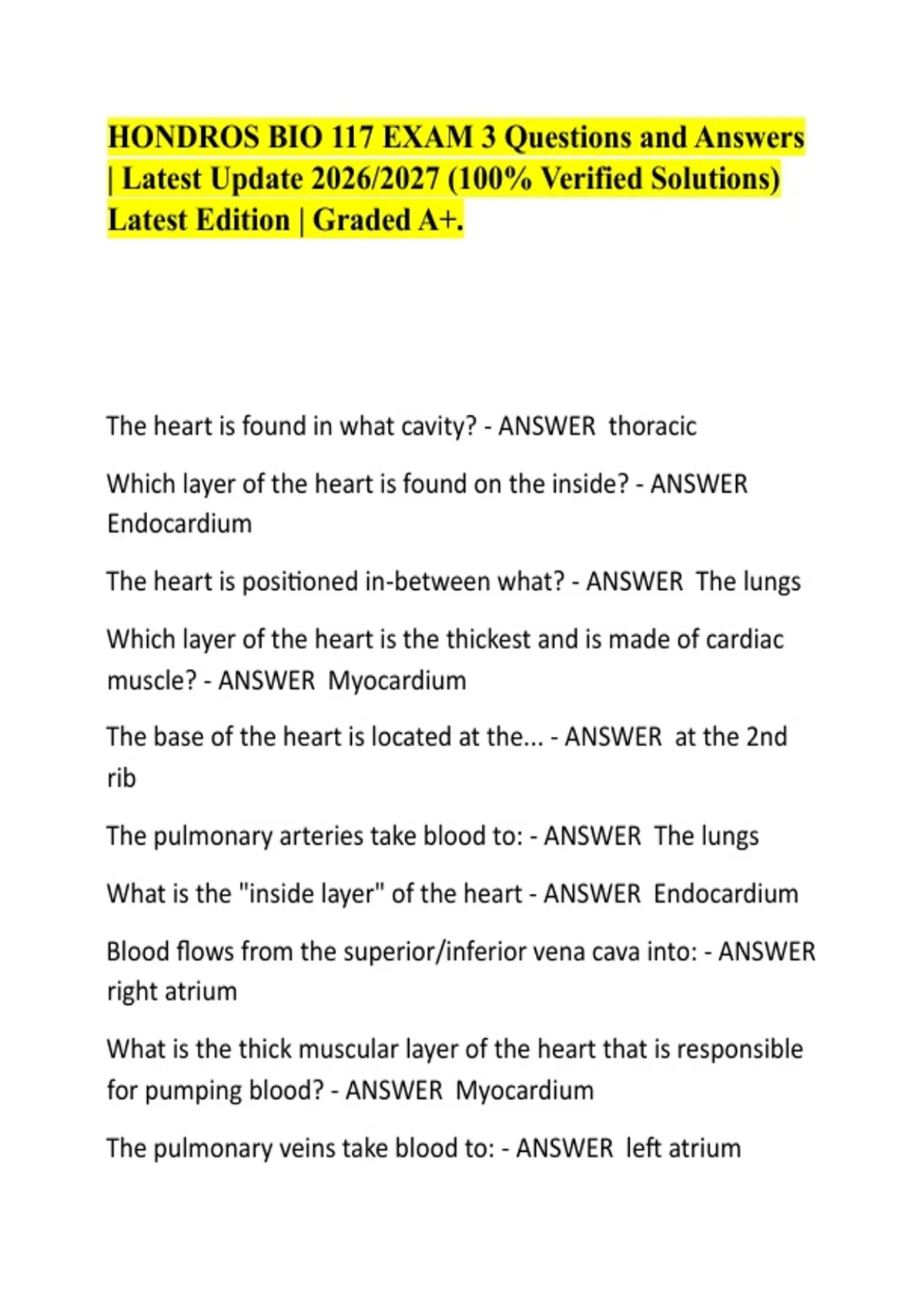 HONDROS BIO 117 EXAM 3 Questions and Answers | Latest Update 2026/2027 (100% Verified Solutions) Latest Edition | Graded A+.

The heart is found in what cavity? - ANSWER thoracic

Which layer of the heart is found on the inside? - ANSWER Endocardium

The heart is positioned in-between what? - ANSWER The lungs

Which layer of the heart is the thickest and is made of cardiac muscle? - ANSWER Myocardium

The base of the heart is located at the... - ANSWER at the 2nd rib

The pulmonary arteries take blood to: - ANSWER The lungs

What is the "inside layer" of the heart - ANSWER Endocardium

Blood flows from the superior/inferior vena cava into: - ANSWER right atrium

What is the thick muscular layer of the heart that is responsible for pumping blood? - ANSWER Myocardium

The pulmonary veins take blood to: - ANSWER left atrium